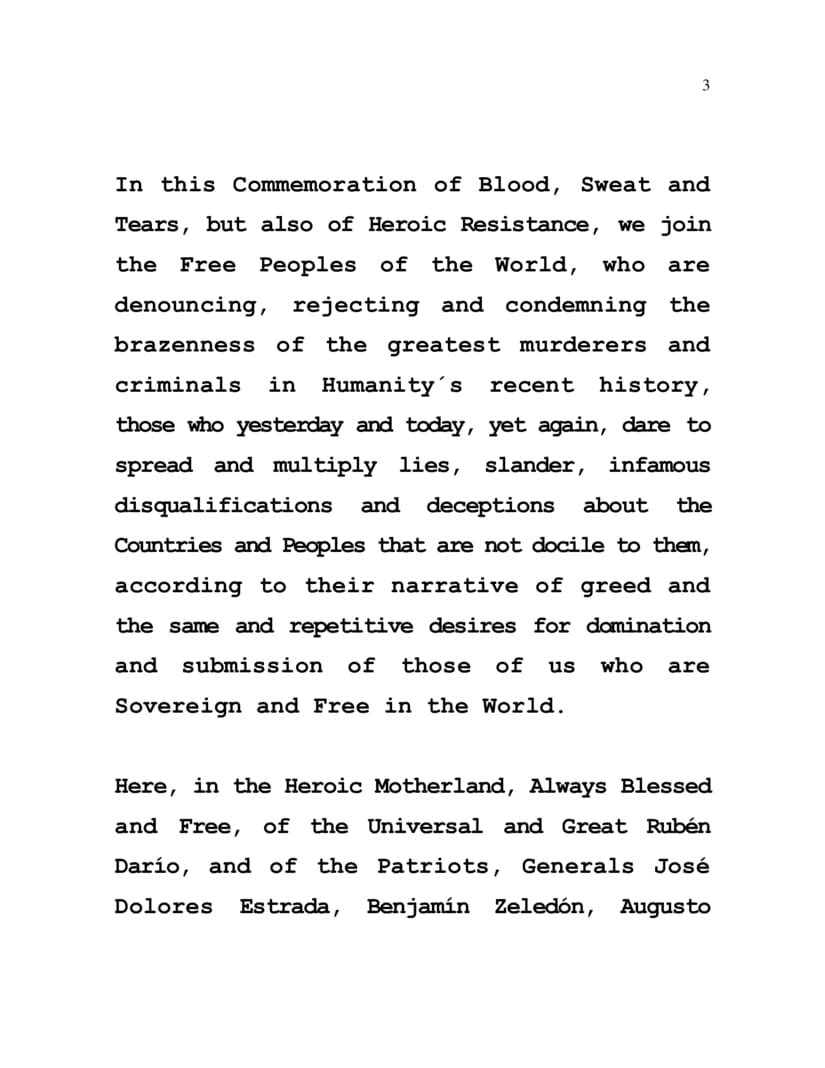 3

In this Commemoration of Blood, Sweat and Tears, but also of Heroic Resistance, we join the Free Peoples of the World, who are denouncing, rejecting and condemning the brazenness of the greatest murderers and criminals in Humanity´s recent history, those who yesterday and today, yet again, dare to spread and multiply lies, slander, infamous disqualifications and deceptions about the Countries and Peoples that are not docile to them, according to their narrative of greed and the same and repetitive desires for domination and submission of those of us who are Sovereign and Free in the World.

Here, in the Heroic Motherland, Always Blessed and Free, of the Universal and Great Rubén Darío, and of the Patriots, Generals José Dolores Estrada, Benjamín Zeledón, Augusto